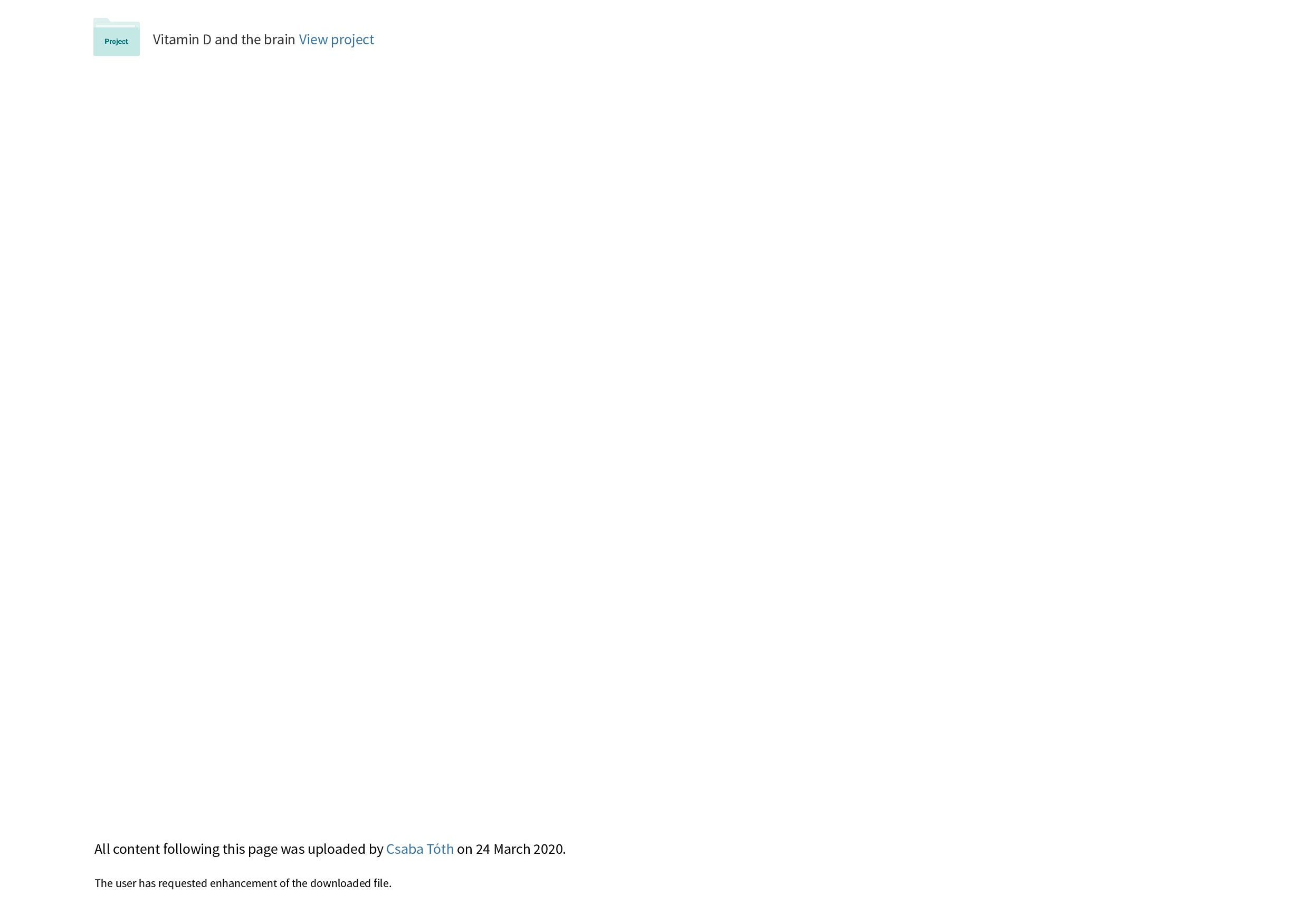 Project

Vitamin D and the brain View project

All content following this page was uploaded by Csaba Tóth on 24 March 2020.

The user has requested enhancement of the downloaded file.